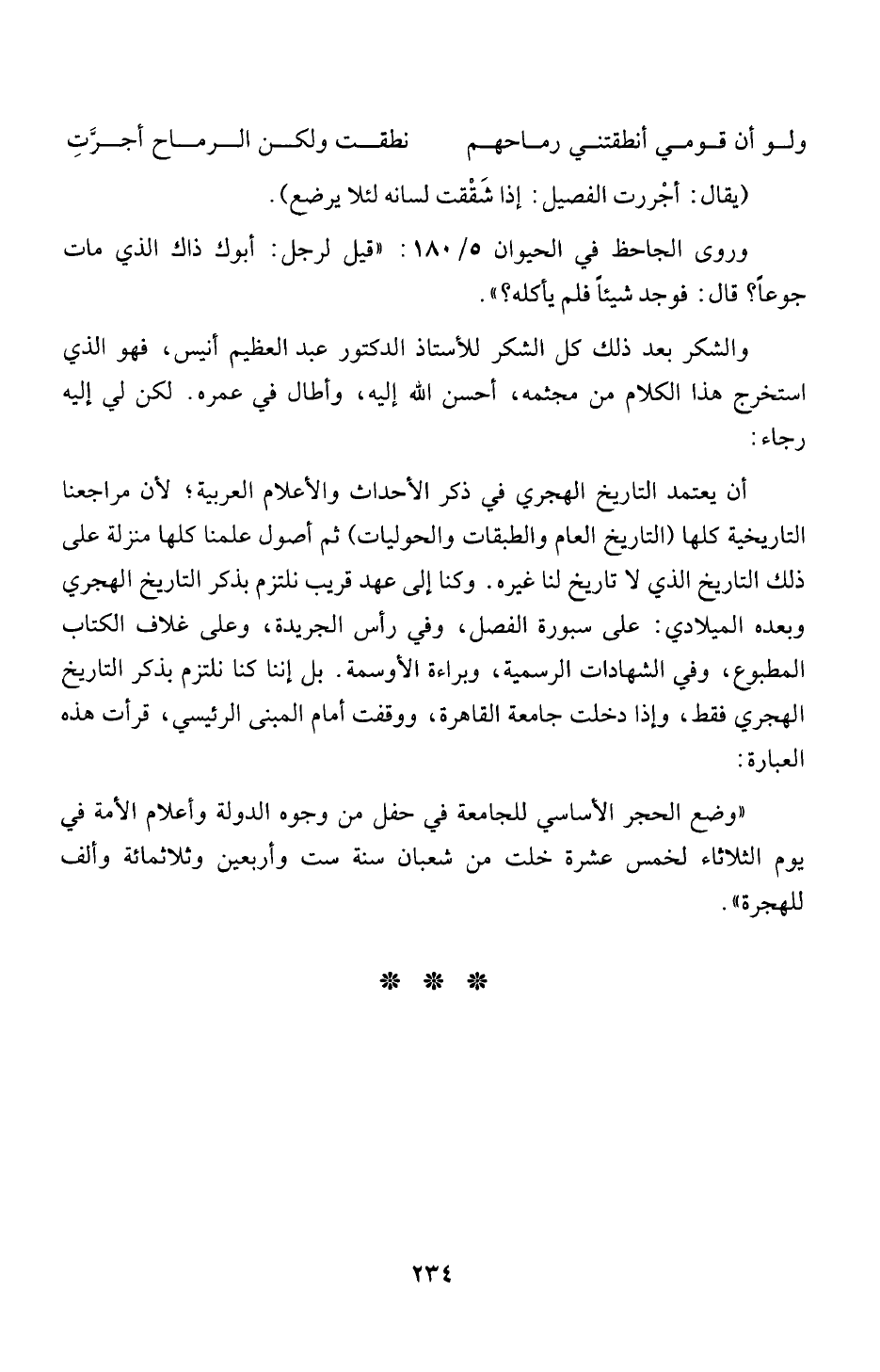 ولو أن قومي أنطقتني رماحهم نطقت ولكن الرماح أجرَّتِ

(يقال: أجْررت الفصيل: إذا شَقَّقت لسانه لئلا يرضع).

وروى الجاحظ في الحيوان ٥/ ١٨٠: «قيل لرجل: أبوك ذاك الذي مات جوعاً؟ قال: فوجد شيئاً فلم يأكله؟».

والشكر بعد ذلك كل الشكر للأستاذ الدكتور عبد العظيم أنيس، فهو الذي استخرج هذا الكلام من مجثمه، أحسن الله إليه، وأطال في عمره. لكن لي إليه رجاء:

أن يعتمد التاريخ الهجري في ذكر الأحداث والأعلام العربية؛ لأن مراجعنا التاريخية كلها (التاريخ العام والطبقات والحوليات) ثم أصول علمنا كلها منزلة على ذلك التاريخ الذي لا تاريخ لنا غيره. وكنا إلى عهد قريب نلتزم بذكر التاريخ الهجري وبعده الميلادي: على سبورة الفصل، وفي رأس الجريدة، وعلى غلاف الكتاب المطبوع، وفي الشهادات الرسمية، وبراءة الأوسمة. بل إننا كنا نلتزم بذكر التاريخ الهجري فقط، وإذا دخلت جامعة القاهرة، ووقفت أمام المبنى الرئيسي، قرأت هذه العبارة:

«وضع الحجر الأساسي للجامعة في حفل من وجوه الدولة وأعلام الأمة في يوم الثلاثاء لخمس عشرة خلت من شعبان سنة ست وأربعين وثلاثمائة وألف للهجرة».

* * *

٢٣٤